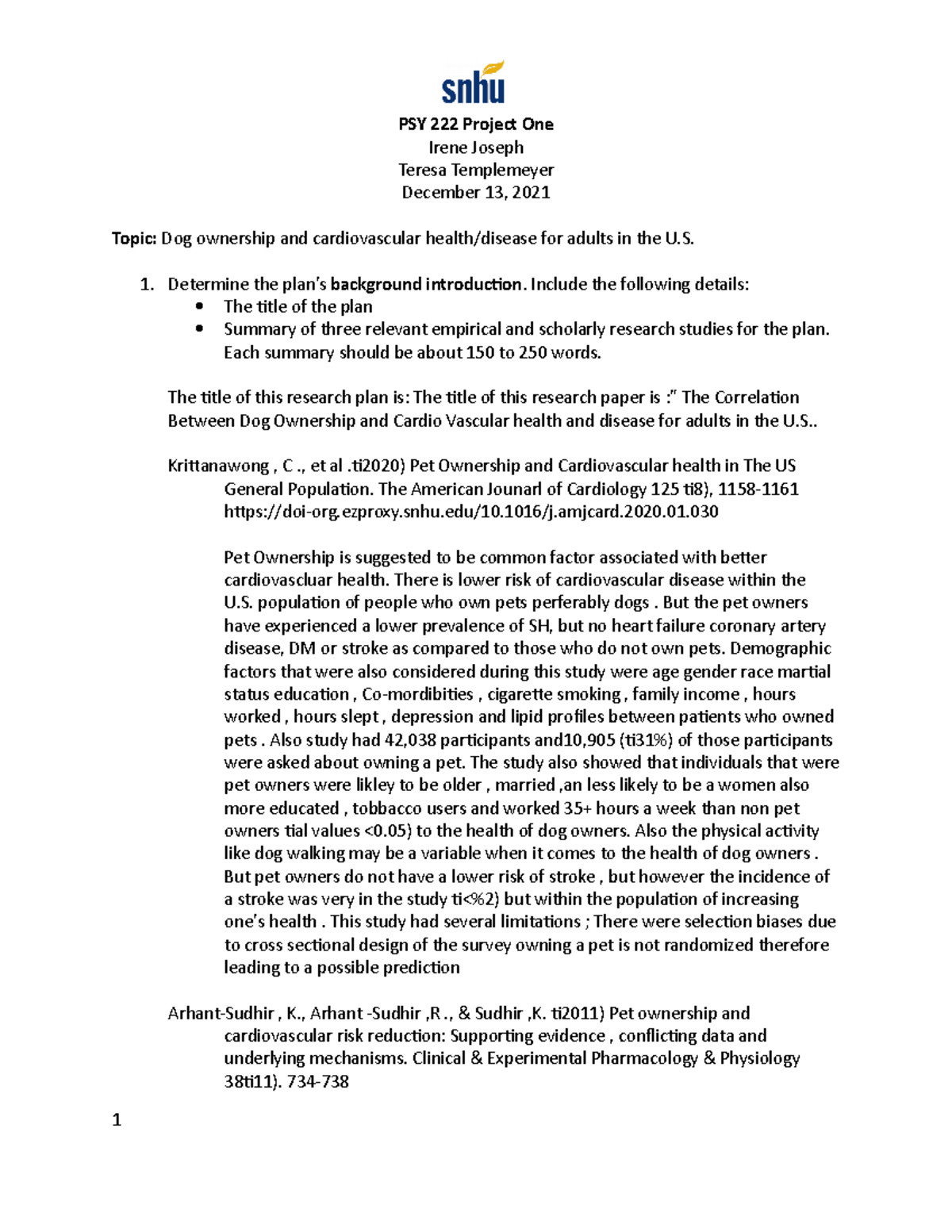 snhu

PSY 222 Project One
Irene Joseph
Teresa Templemeyer
December 13, 2021

Topic: Dog ownership and cardiovascular health/disease for adults in the U.S.

1. Determine the plan's background introduction. Include the following details:
• The title of the plan
• Summary of three relevant empirical and scholarly research studies for the plan. Each summary should be about 150 to 250 words.

The title of this research plan is: The title of this research paper is :" The Correlation Between Dog Ownership and Cardio Vascular health and disease for adults in the U.S..

Krittanawong , C ., et al .ti2020) Pet Ownership and Cardiovascular health in The US General Population. The American Jounarl of Cardiology 125 ti8), 1158-1161 https://doi-org.ezproxy.snhu.edu/10.1016/j.amjcard.2020.01.030

Pet Ownership is suggested to be common factor associated with better cardiovascluar health. There is lower risk of cardiovascular disease within the U.S. population of people who own pets perferably dogs . But the pet owners have experienced a lower prevalence of SH, but no heart failure coronary artery disease, DM or stroke as compared to those who do not own pets. Demographic factors that were also considered during this study were age gender race martial status education , Co-mordibities , cigarette smoking , family income , hours worked , hours slept , depression and lipid profiles between patients who owned pets . Also study had 42,038 participants and10,905 (ti31%) of those participants were asked about owning a pet. The study also showed that individuals that were pet owners were likley to be older , married ,an less likely to be a women also more educated , tobbacco users and worked 35+ hours a week than non pet owners tial values <0.05) to the health of dog owners. Also the physical activity like dog walking may be a variable when it comes to the health of dog owners . But pet owners do not have a lower risk of stroke , but however the incidence of a stroke was very in the study ti<%2) but within the population of increasing one's health . This study had several limitations ; There were selection biases due to cross sectional design of the survey owning a pet is not randomized therefore leading to a possible prediction

Arhant-Sudhir , K., Arhant -Sudhir ,R ., & Sudhir ,K. ti2011) Pet ownership and cardiovascular risk reduction: Supporting evidence , conflicting data and underlying mechanisms. Clinical & Experimental Pharmacology & Physiology 38ti11). 734-738

1